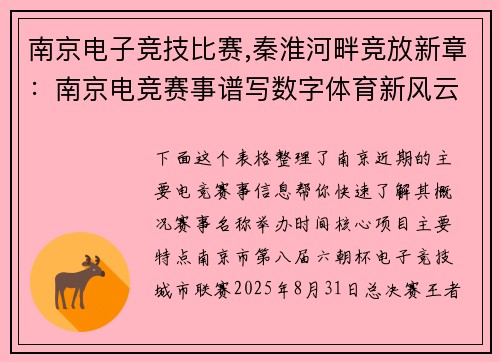 南京电子竞技比赛,秦淮河畔竞放新章：南京电竞赛事谱写数字体育新风云

下面这个表格整理了南京近期的主要电竞赛事信息帮你快速了解其概况赛事名称举办时间核心项目主要特点南京市第八届六朝杯电子竞技城市联赛2025年8月31日总决赛王者